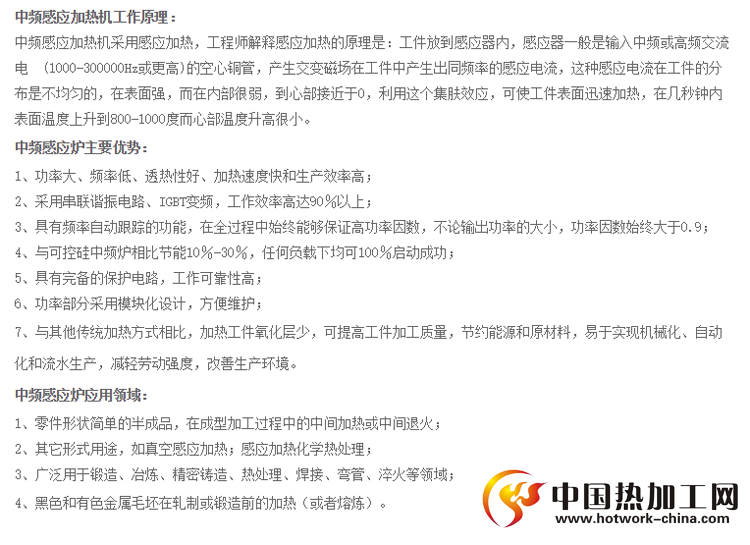 中频感应加热机工作原理：

中频感应加热机采用感应加热，工程师解释感应加热的原理是：工件放到感应器内，感应器一般是输入中频或高频交流电 （1000-300000Hz或更高)的空心铜管，产生交变磁场在工件中产生出同频率的感应电流，这种感应电流在工件的分布是不均匀的，在表面强，而在内部很弱，到心部接近于0，利用这个集肤效应，可使工件表面迅速加热，在几秒钟内表面温度上升到800-1000度而心部温度升高很小。

中频感应炉主要优势：

1、功率大、频率低、透热性好、加热速度快和生产效率高；

2、采用串联谐振电路、IGBT变频，工作效率高达90％以上；

3、具有频率自动跟踪的功能，在全过程中始终能够保证高功率因数，不论输出功率的大小，功率因数始终大于0.9；

4、与可控硅中频炉相比节能10％-30％，任何负载下均可100％启动成功；

5、具有完备的保护电路，工作可靠性高；

6、功率部分采用模块化设计，方便维护；

7、与其他传统加热方式相比，加热工件氧化层少，可提高工件加工质量，节约能源和原材料，易于实现机械化、自动化和流水生产，减轻劳动强度，改善生产环境。

中频感应炉应用领域：

1、零件形状简单的半成品，在成型加工过程中的中间加热或中间退火；

2、其它形式用途，如真空感应加热；感应加热化学热处理；

3、广泛用于锻造、冶炼、精密铸造、热处理、焊接、弯管、淬火等领域；

4、黑色和有色金属毛坯在轧制或锻造前的加热（或者熔炼）。

中国热加工网
www.hotwork-china.com